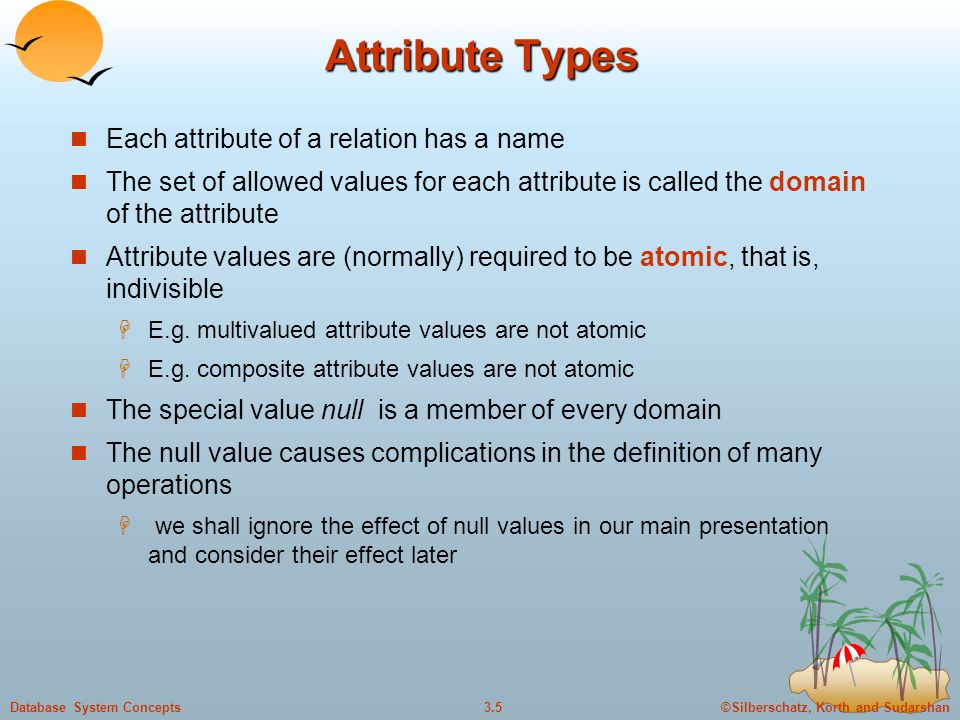 Attribute Types

Each attribute of a relation has a name

The set of allowed values for each attribute is called the domain of the attribute

Attribute values are (normally) required to be atomic, that is, indivisible

E.g. multivalued attribute values are not atomic

E.g. composite attribute values are not atomic

The special value null is a member of every domain

The null value causes complications in the definition of many operations

we shall ignore the effect of null values in our main presentation and consider their effect later

Database System Concepts

3.5

©Silberschatz, Korth and Sudarshan